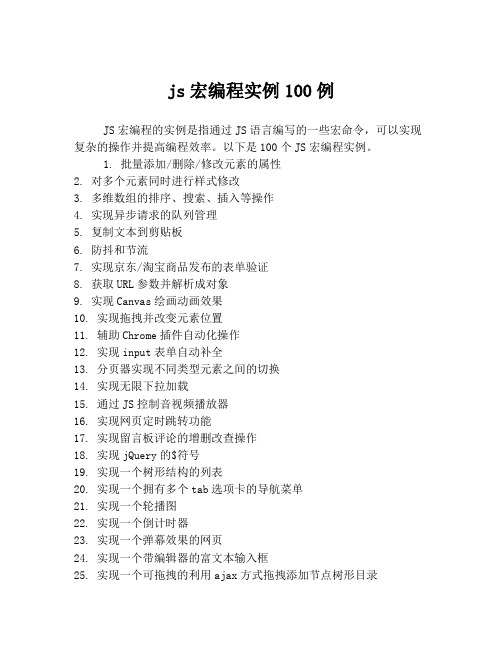 js 宏编程实例 100 例

JS 宏编程的实例是指通过 JS 语言编写的一些宏命令，可以实现复杂的操作并提高编程效率。以下是 100 个 JS 宏编程实例。

1. 批量添加/删除/修改元素的属性
2. 对多个元素同时进行样式修改
3. 多维数组的排序、搜索、插入等操作
4. 实现异步请求的队列管理
5. 复制文本到剪贴板
6. 防抖和节流
7. 实现京东/淘宝商品发布的表单验证
8. 获取 URL 参数并解析成对象
9. 实现 Canvas 绘画动画效果
10. 实现拖拽并改变元素位置
11. 辅助 Chrome 插件自动化操作
12. 实现 input 表单自动补全
13. 分页器实现不同类型元素之间的切换
14. 实现无限下拉加载
15. 通过 JS 控制音视频播放器
16. 实现网页定时跳转功能
17. 实现留言板评论的增删改查操作
18. 实现 jQuery 的$符号
19. 实现一个树形结构的列表
20. 实现一个拥有多个 tab 选项卡的导航菜单
21. 实现一个轮播图
22. 实现一个倒计时器
23. 实现一个弹幕效果的网页
24. 实现一个带编辑器的富文本输入框
25. 实现一个可拖拽的利用 ajax 方式拖拽添加节点树形目录